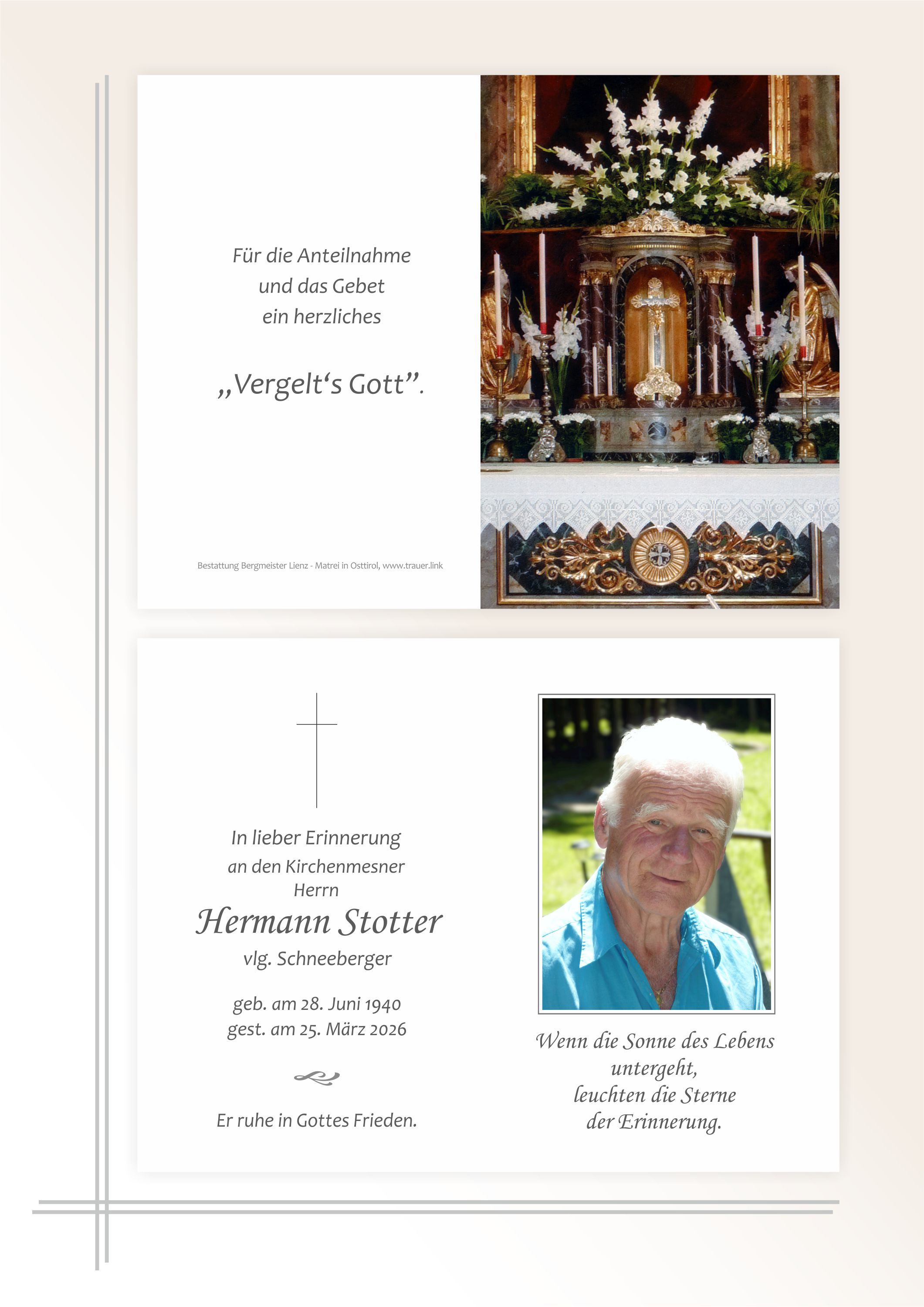 Für die Anteilnahme
und das Gebet
ein herzliches

„Vergelt's Gott".

Bestattung Bergmeister Lienz - Matrei in Osttirol, www.trauer.link

In lieber Erinnerung
an den Kirchenmesner
Herrn
Hermann Stotter
vlg. Schneeberger

geb. am 28. Juni 1940
gest. am 25. März 2026

Er ruhe in Gottes Frieden.

Wenn die Sonne des Lebens
untergeht,
leuchten die Sterne
der Erinnerung.